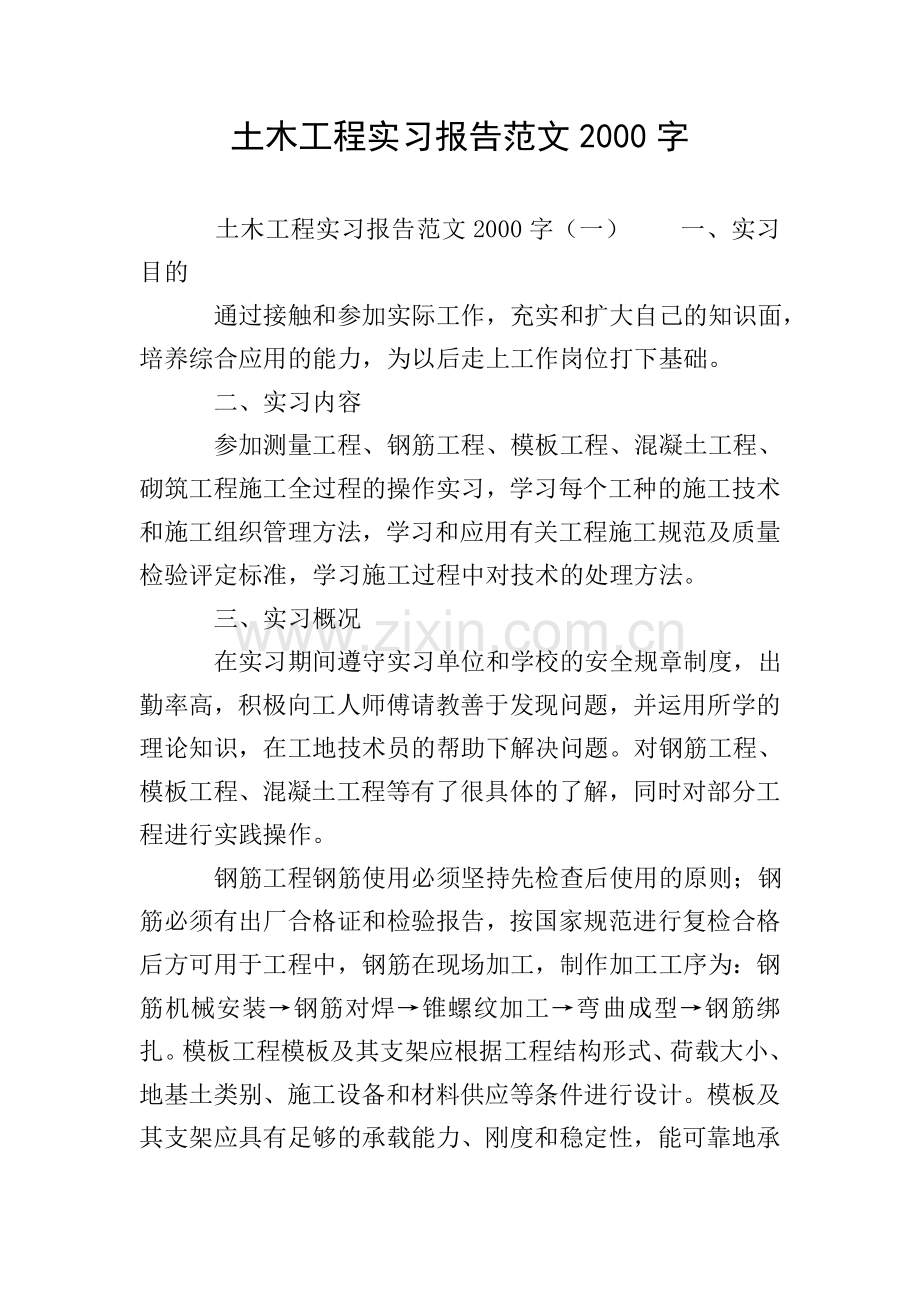 土木工程实习报告范文2000字

土木工程实习报告范文2000字（一） 一、实习目的

通过接触和参加实际工作，充实和扩大自己的知识面，培养综合应用的能力，为以后走上工作岗位打下基础。

二、实习内容

参加测量工程、钢筋工程、模板工程、混凝土工程、砌筑工程施工全过程的操作实习，学习每个工种的施工技术和施工组织管理方法，学习和应用有关工程施工规范及质量检验评定标准，学习施工过程中对技术的处理方法。

三、实习概况

在实习期间遵守实习单位和学校的安全规章制度，出勤率高，积极向工人师傅请教善于发现问题，并运用所学的理论知识，在工地技术员的帮助下解决问题。对钢筋工程、模板工程、混凝土工程等有了很具体的了解，同时对部分工程进行实践操作。

钢筋工程钢筋使用必须坚持先检查后使用的原则；钢筋必须有出厂合格证和检验报告，按国家规范进行复检合格后方可用于工程中，钢筋在现场加工，制作加工工序为：钢筋机械安装→钢筋对焊→锥螺纹加工→弯曲成型→钢筋绑扎。模板工程模板及其支架应根据工程结构形式、荷载大小、地基土类别、施工设备和材料供应等条件进行设计。模板及其支架应具有足够的承载能力、刚度和稳定性，能可靠地承

www.zixin.com.cn